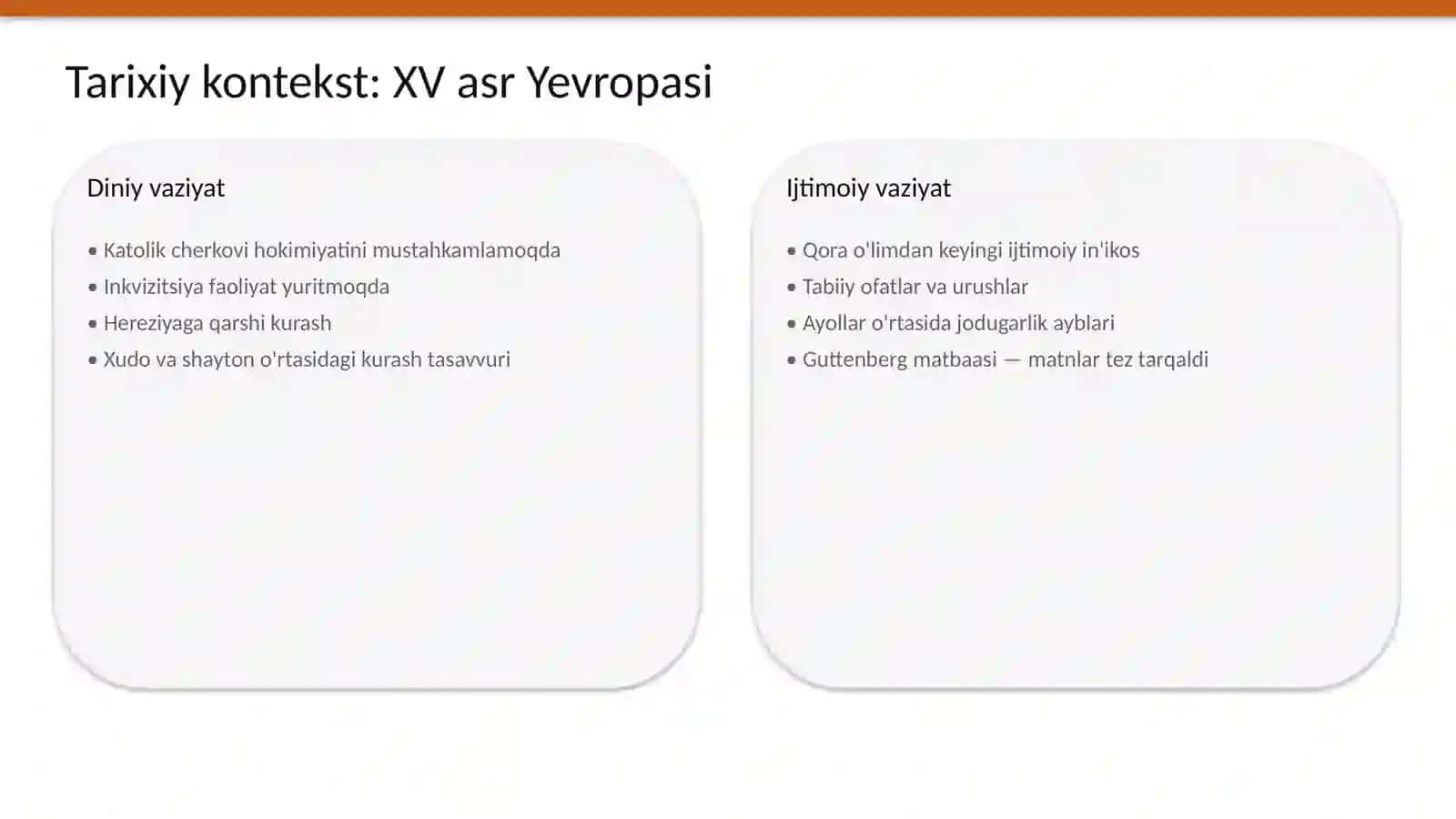 Tarixiy kontekst: XV asr Yevropasi

Diniy vaziyat

• Katolik cherkovi hokimiyatini mustahkamlamoqda
• Inkvizitsiya faoliyat yuritmoqda
• Hereziyaga qarshi kurash
• Xudo va shayton o'rtasidagi kurash tasavvuri

Ijtimoiy vaziyat

• Qora o'limdan keyingi ijtimoiy in'ikos
• Tabiiy ofatlar va urushlar
• Ayollar o'rtasida jodugarlik ayblari
• Guttenberg matbaasi — matnlar tez tarqaldi